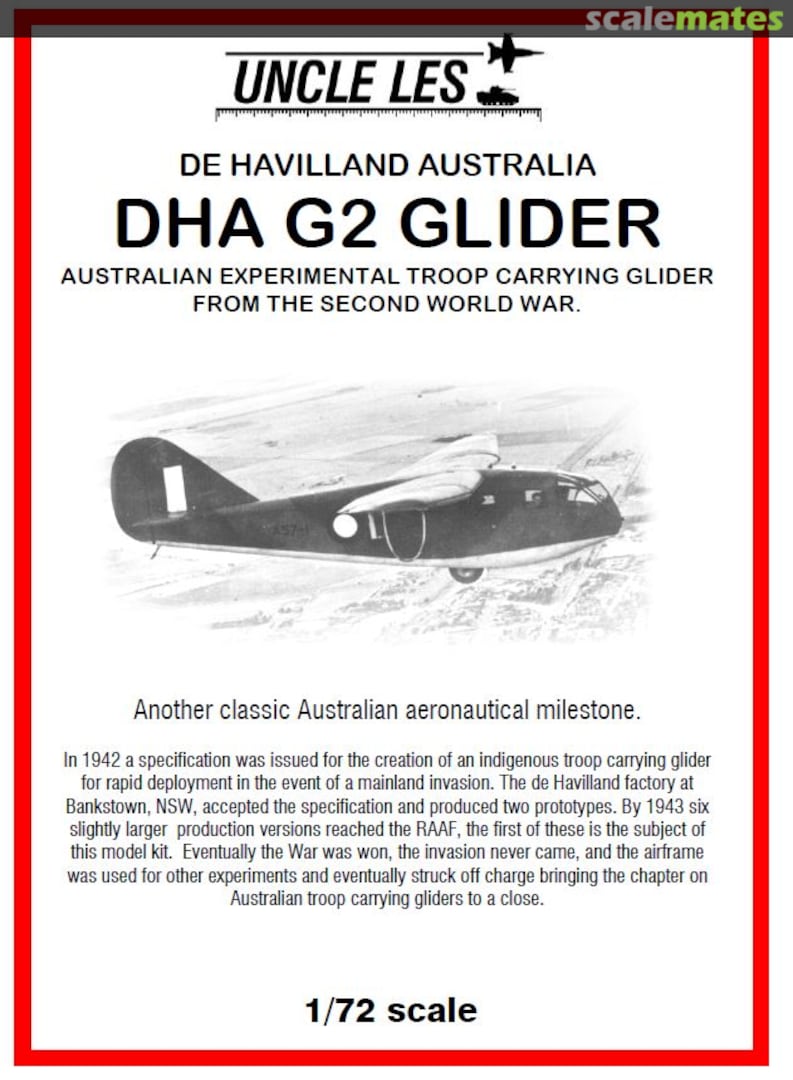 scalemates

UNCLE LES

DE HAVILLAND AUSTRALIA

DHA G2 GLIDER

AUSTRALIAN EXPERIMENTAL TROOP CARRYING GLIDER FROM THE SECOND WORLD WAR.

A57-1

Another classic Australian aeronautical milestone.

In 1942 a specification was issued for the creation of an indigenous troop carrying glider for rapid deployment in the event of a mainland invasion. The de Havilland factory at Bankstown, NSW, accepted the specification and produced two prototypes. By 1943 six slightly larger production versions reached the RAAF, the first of these is the subject of this model kit. Eventually the War was won, the invasion never came, and the airframe was used for other experiments and eventually struck off charge bringing the chapter on Australian troop carrying gliders to a close.

1/72 scale